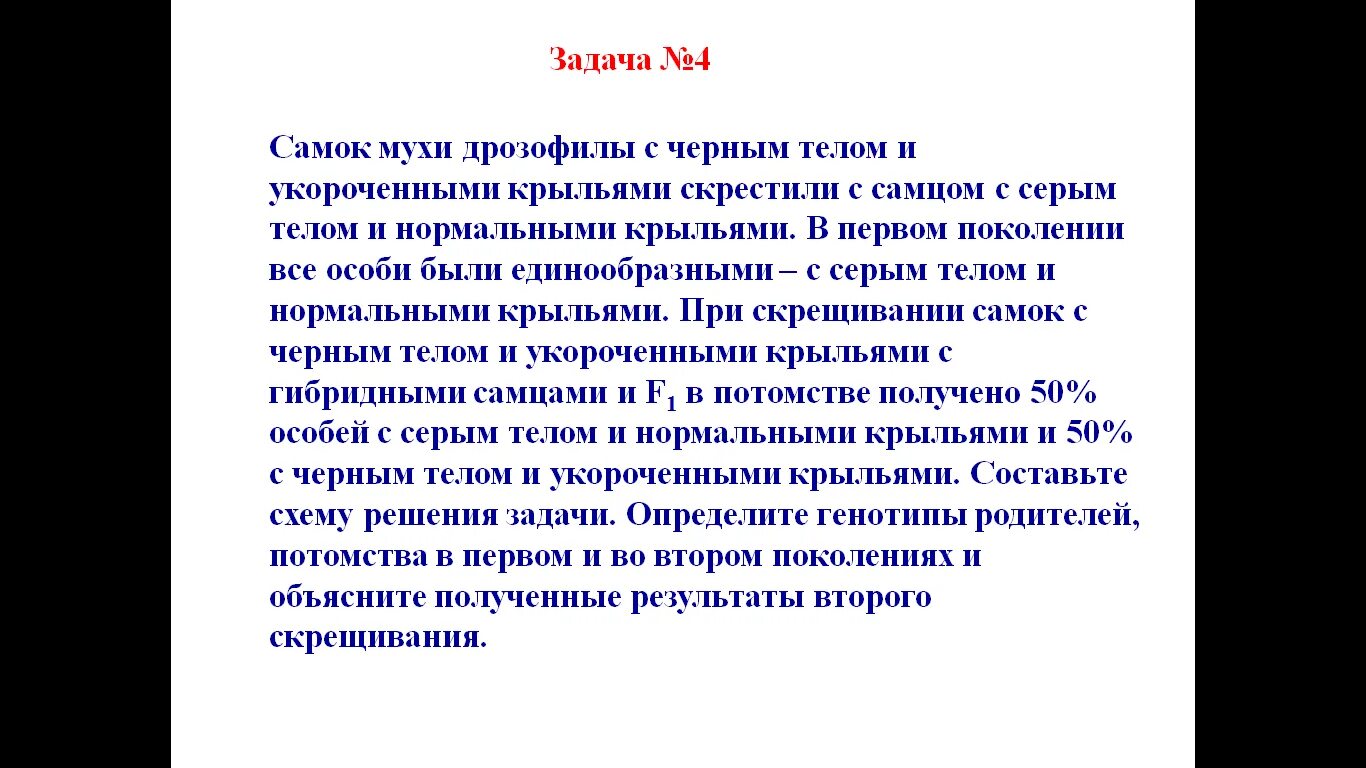 Задача №4

Самок мухи дрозофилы с черным телом и укороченными крыльями скрестили с самцом с серым телом и нормальными крыльями. В первом поколении все особи были единообразными – с серым телом и нормальными крыльями. При скрещивании самок с черным телом и укороченными крыльями с гибридными самцами и $F_1$ в потомстве получено 50% особей с серым телом и нормальными крыльями и 50% с черным телом и укороченными крыльями. Составьте схему решения задачи. Определите генотипы родителей, потомства в первом и во втором поколениях и объясните полученные результаты второго скрещивания.